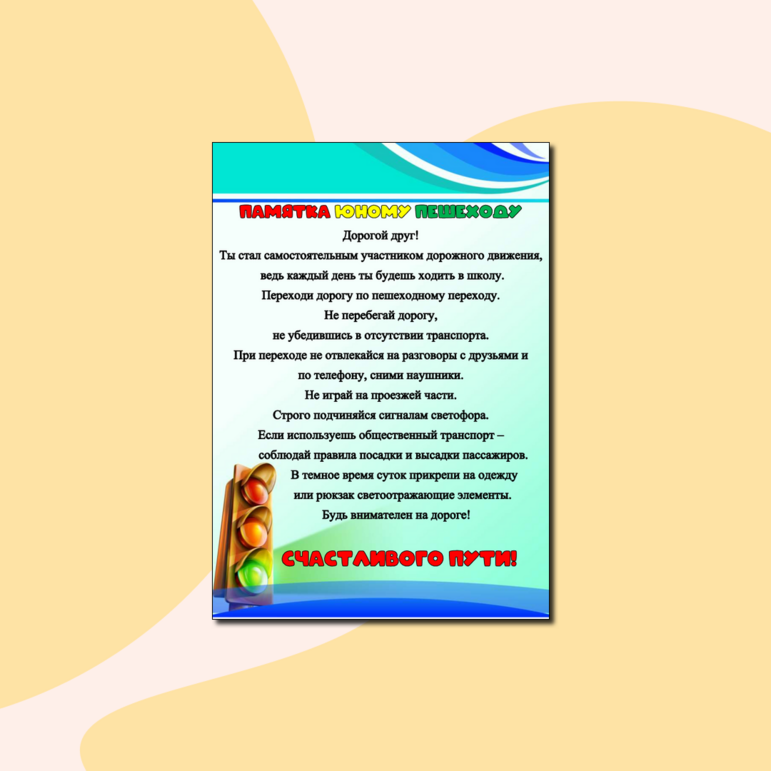 ПАМЯТКА ЮНОМУ ПЕШЕХОДУ

Дорогой друг!

Ты стал самостоятельным участником дорожного движения, ведь каждый день ты будешь ходить в школу.

Переходи дорогу по пешеходному переходу.

Не перебегай дорогу, не убедившись в отсутствии транспорта.

При переходе не отвлекайся на разговоры с друзьями и по телефону, сними наушники.

Не играй на проезжей части.

Строго подчиняйся сигналам светофора.

Если используешь общественный транспорт – соблюдай правила посадки и высадки пассажиров.

В темное время суток прикрепи на одежду или рюкзак светоотражающие элементы.

Будь внимателен на дороге!

СЧАСТЛИВОГО ПУТИ!